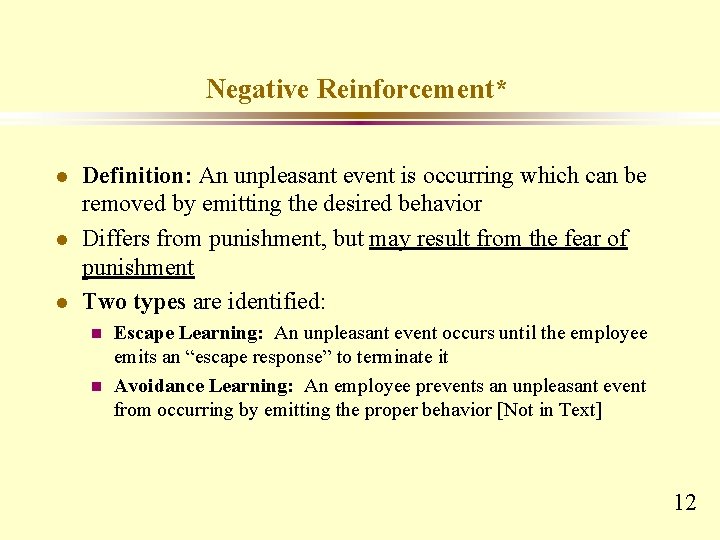 Negative Reinforcement*

- Definition: An unpleasant event is occurring which can be removed by emitting the desired behavior
- Differs from punishment, but may result from the fear of punishment
- Two types are identified:
  - Escape Learning: An unpleasant event occurs until the employee emits an “escape response” to terminate it
  - Avoidance Learning: An employee prevents an unpleasant event from occurring by emitting the proper behavior [Not in Text]

12